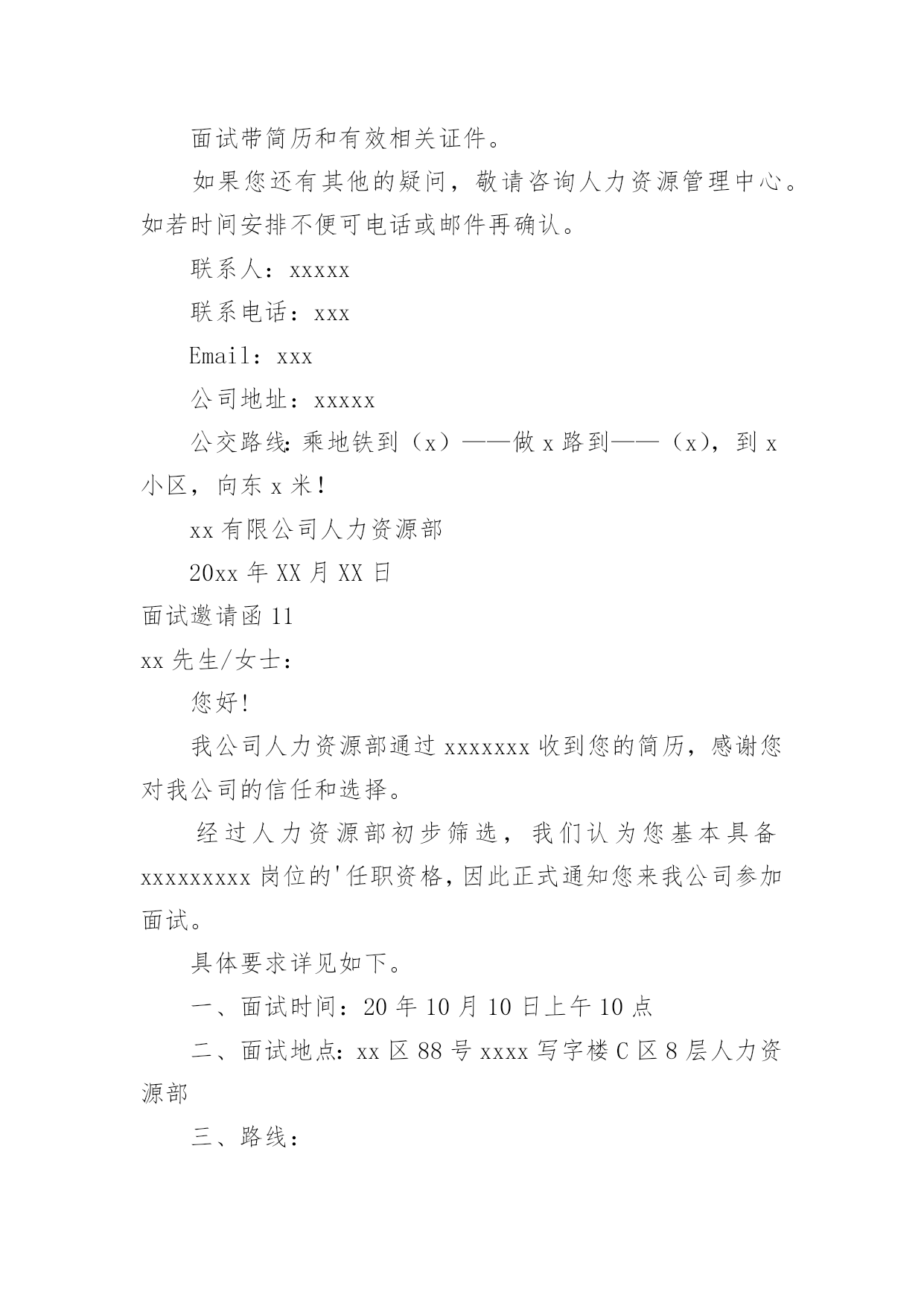 面试带简历和有效相关证件。

如果您还有其他的疑问，敬请咨询人力资源管理中心。如若时间安排不便可电话或邮件再确认。

联系人：xxxxx

联系电话：xxx

Email：xxx

公司地址：xxxxx

公交路线：乘地铁到（x）——做 x 路到——（x），到 x 小区，向东 x 米！

xx 有限公司人力资源部

20xx 年 XX 月 XX 日

面试邀请函 11

xx 先生/女士：

您好！

我公司人力资源部通过 xxxxxxx 收到您的简历，感谢您对我公司的信任和选择。

经过人力资源部初步筛选，我们认为您基本具备 xxxxxxxxx 岗位的'任职资格，因此正式通知您来我公司参加面试。

具体要求详见如下。

一、面试时间：20 年 10 月 10 日上午 10 点

二、面试地点：xx 区 88 号 xxxx 写字楼 C 区 8 层人力资源部

三、路线：